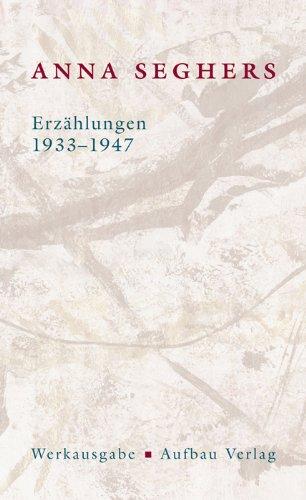 ANNA SEGHERS

Erzählungen
1933–1947

Werkausgabe ▪ Aufbau Verlag